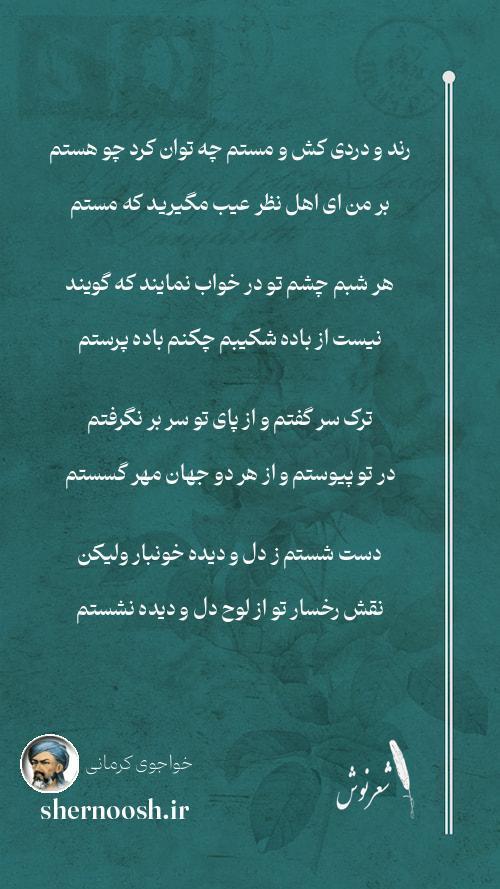 رند و دردی کش و مستم چه توان کرد چو هستم
بر من ای اهل نظر عیب مگیرید که مستم

هر شبم چشم تو در خواب نمایند که گویند
نیست از باده شکیبم چکنم باده پرستم

ترک سر گفتم و از پای تو سر بر نگرفتم
در تو پیوستم و از هر دو جهان مهر گسستم

دست شستم ز دل و دیده خونبار ولیکن
نقش رخسار تو از لوح دل و دیده نشستم

خواجوی کرمانی
shernoosh.ir
شعرنوش